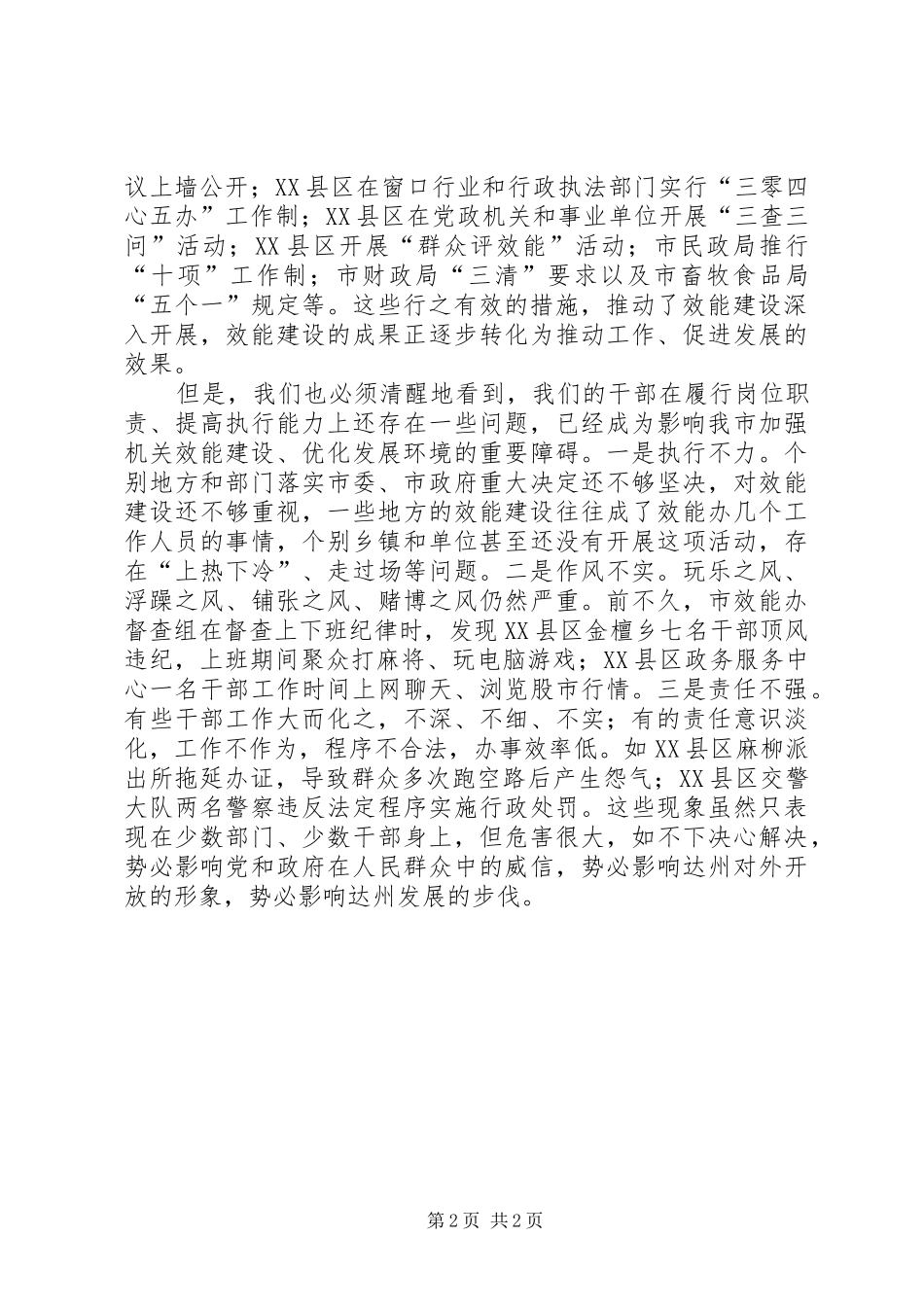 议上墙公开；XX县区在窗口行业和行政执法部门实行“三零四心五办”工作制；XX县区在党政机关和事业单位开展“三查三问”活动；XX县区开展“群众评效能”活动；市民政局推行“十项”工作制；市财政局“三清”要求以及市畜牧食品局“五个一”规定等。这些行之有效的措施，推动了效能建设深入开展，效能建设的成果正逐步转化为推动工作、促进发展的效果。

但是，我们也必须清醒地看到，我们的干部在履行岗位职责、提高执行能力上还存在一些问题，已经成为影响我市加强机关效能建设、优化发展环境的重要障碍。一是执行不力。个别地方和部门落实市委、市政府重大决定还不够坚决，对效能建设还不够重视，一些地方的效能建设往往成了效能办几个工作人员的事情，个别乡镇和单位甚至还没有开展这项活动，存在“上热下冷”、走过场等问题。二是作风不实。玩乐之风、浮躁之风、铺张之风、赌博之风仍然严重。前不久，市效能办督查组在督查上下班纪律时，发现XX县区金檀乡七名干部顶风违纪，上班期间聚众打麻将、玩电脑游戏；XX县区政务服务中心一名干部工作时间上网聊天、浏览股市行情。三是责任不强。有些干部工作大而化之，不深、不细、不实；有的责任意识淡化，工作不作为，程序不合法，办事效率低。如XX县区麻柳派出所拖延办证，导致群众多次跑空路后产生怨气；XX县区交警大队两名警察违反法定程序实施行政处罚。这些现象虽然只表现在少数部门、少数干部身上，但危害很大，如不下决心解决，势必影响党和政府在人民群众中的威信，势必影响达州对外开放的形象，势必影响达州发展的步伐。

第2页 共2页